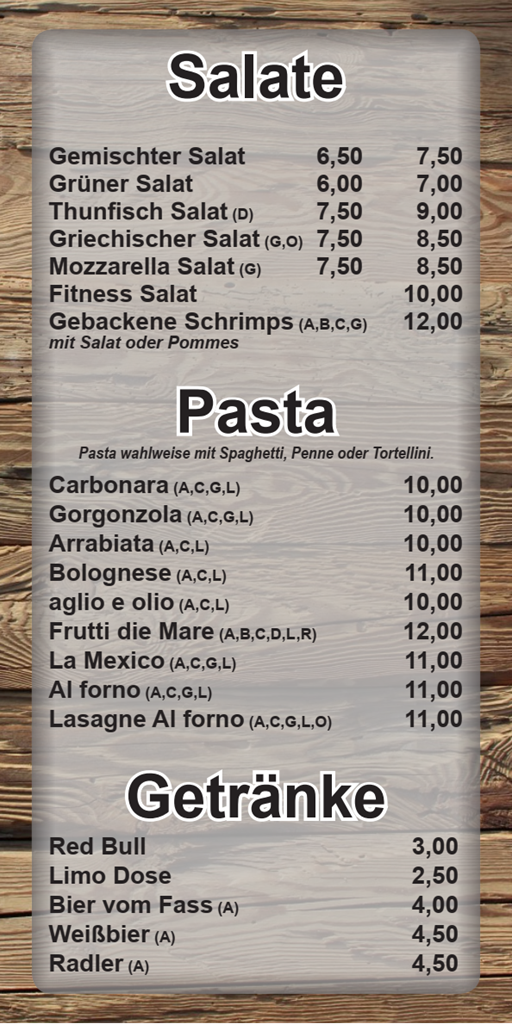 Salate

Gemischter Salat 6,50 7,50
Grüner Salat 6,00 7,00
Thunfisch Salat (D) 7,50 9,00
Griechischer Salat (G,O) 7,50 8,50
Mozzarella Salat (G) 7,50 8,50
Fitness Salat 10,00
Gebackene Schrimps (A,B,C,G) 12,00
mit Salat oder Pommes

Pasta

Pasta wahlweise mit Spaghetti, Penne oder Tortellini.

Carbonara (A,C,G,L) 10,00
Gorgonzola (A,C,G,L) 10,00
Arrabiata (A,C,L) 10,00
Bolognese (A,C,L) 11,00
aglio e olio (A,C,L) 10,00
Frutti die Mare (A,B,C,D,L,R) 12,00
La Mexico (A,C,G,L) 11,00
Al forno (A,C,G,L) 11,00
Lasagne Al forno (A,C,G,L,O) 11,00

Getränke

Red Bull 3,00
Limo Dose 2,50
Bier vom Fass (A) 4,00
Weißbier (A) 4,50
Radler (A) 4,50